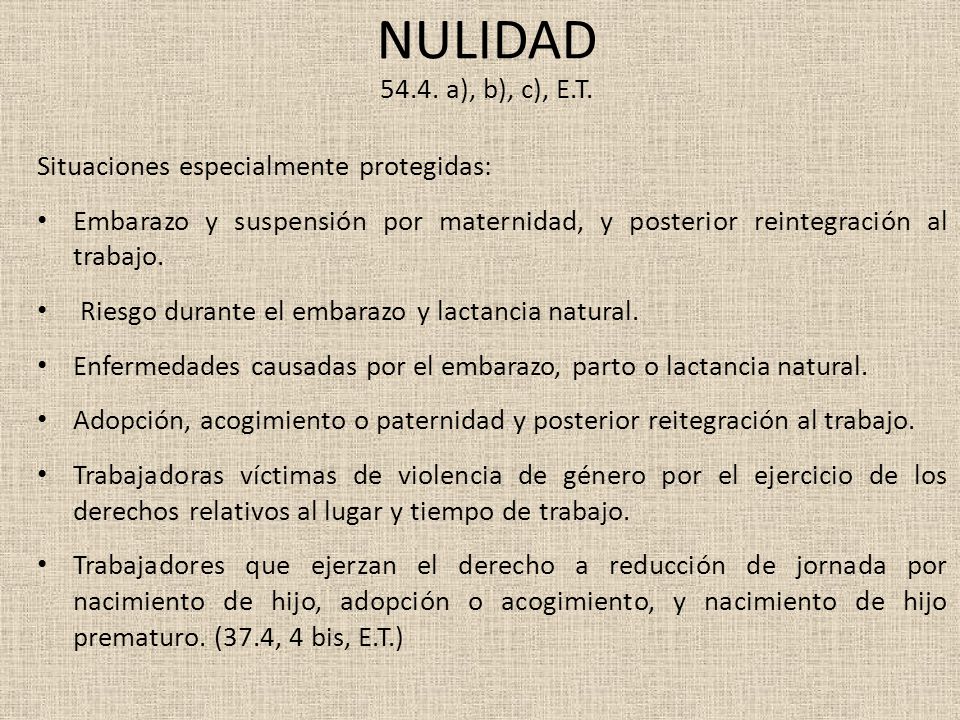 NULIDAD
54.4. a), b), c), E.T.

Situaciones especialmente protegidas:

• Embarazo y suspensión por maternidad, y posterior reintegración al trabajo.

• Riesgo durante el embarazo y lactancia natural.

• Enfermedades causadas por el embarazo, parto o lactancia natural.

• Adopción, acogimiento o paternidad y posterior reitegración al trabajo.

• Trabajadoras víctimas de violencia de género por el ejercicio de los derechos relativos al lugar y tiempo de trabajo.

• Trabajadores que ejerzan el derecho a reducción de jornada por nacimiento de hijo, adopción o acogimiento, y nacimiento de hijo prematuro. (37.4, 4 bis, E.T.)